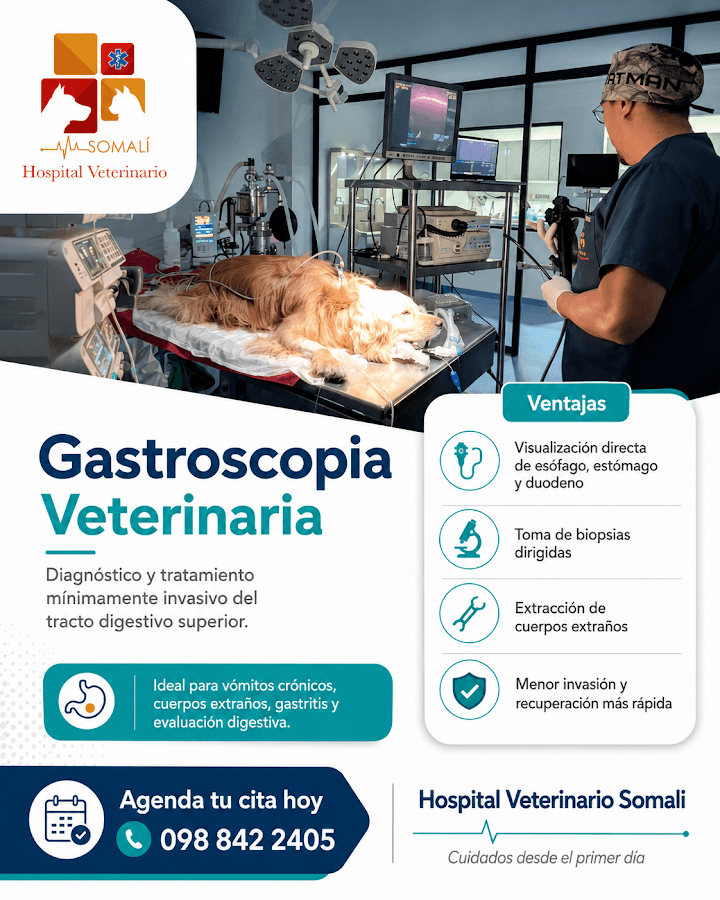 SOMALÍ
Hospital Veterinario

ATMAN

Gastroscopia Veterinaria

Diagnóstico y tratamiento mínimamente invasivo del tracto digestivo superior.

Ideal para vómitos crónicos, cuerpos extraños, gastritis y evaluación digestiva.

Ventajas

Visualización directa de esófago, estómago y duodeno

Toma de biopsias dirigidas

Extracción de cuerpos extraños

Menor invasión y recuperación más rápida

Agenda tu cita hoy
098 842 2405

Hospital Veterinario Somali
Cuidados desde el primer día